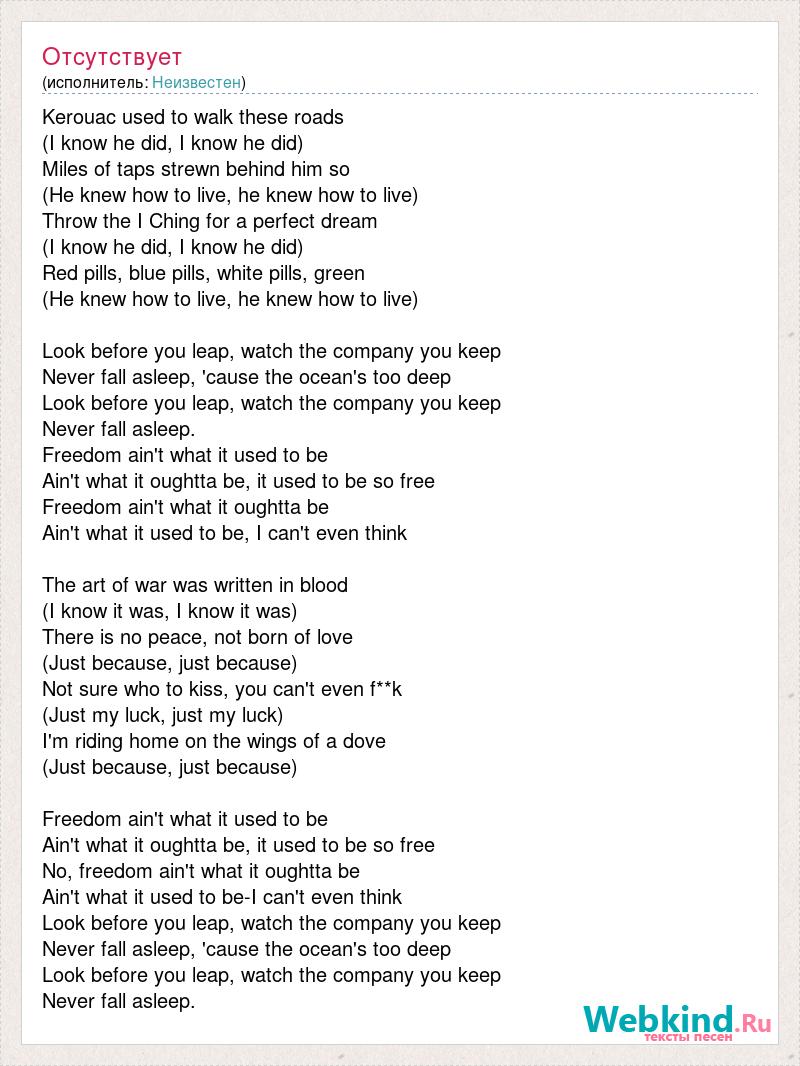 Отсутствует
(исполнитель: Неизвестен)

Kerouac used to walk these roads
(I know he did, I know he did)
Miles of taps strewn behind him so
(He knew how to live, he knew how to live)
Throw the I Ching for a perfect dream
(I know he did, I know he did)
Red pills, blue pills, white pills, green
(He knew how to live, he knew how to live)

Look before you leap, watch the company you keep
Never fall asleep, 'cause the ocean's too deep
Look before you leap, watch the company you keep
Never fall asleep.
Freedom ain't what it used to be
Ain't what it oughtta be, it used to be so free
Freedom ain't what it oughtta be
Ain't what it used to be, I can't even think

The art of war was written in blood
(I know it was, I know it was)
There is no peace, not born of love
(Just because, just because)
Not sure who to kiss, you can't even f**k
(Just my luck, just my luck)
I'm riding home on the wings of a dove
(Just because, just because)

Freedom ain't what it used to be
Ain't what it oughtta be, it used to be so free
No, freedom ain't what it oughtta be
Ain't what it used to be-I can't even think
Look before you leap, watch the company you keep
Never fall asleep, 'cause the ocean's too deep
Look before you leap, watch the company you keep
Never fall asleep.

Webkind.Ru
тексты песен